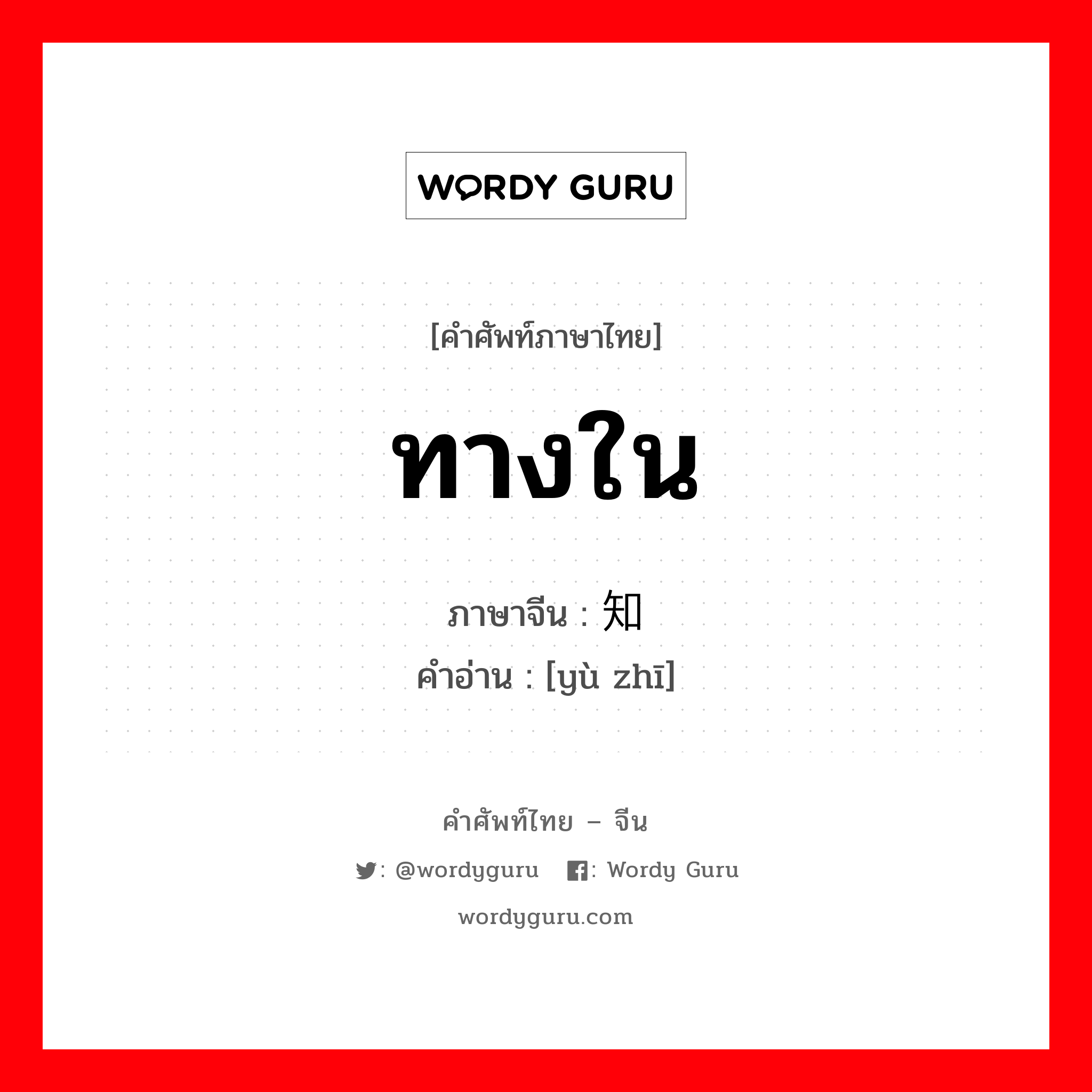 WORDY GURU

[คำศัพท์ภาษาไทย]

ทางใน

ภาษาจีน : 知

คำอ่าน : [yù zhī]

คำศัพท์ไทย – จีน

: @wordyguru : Wordy Guru

wordyguru.com